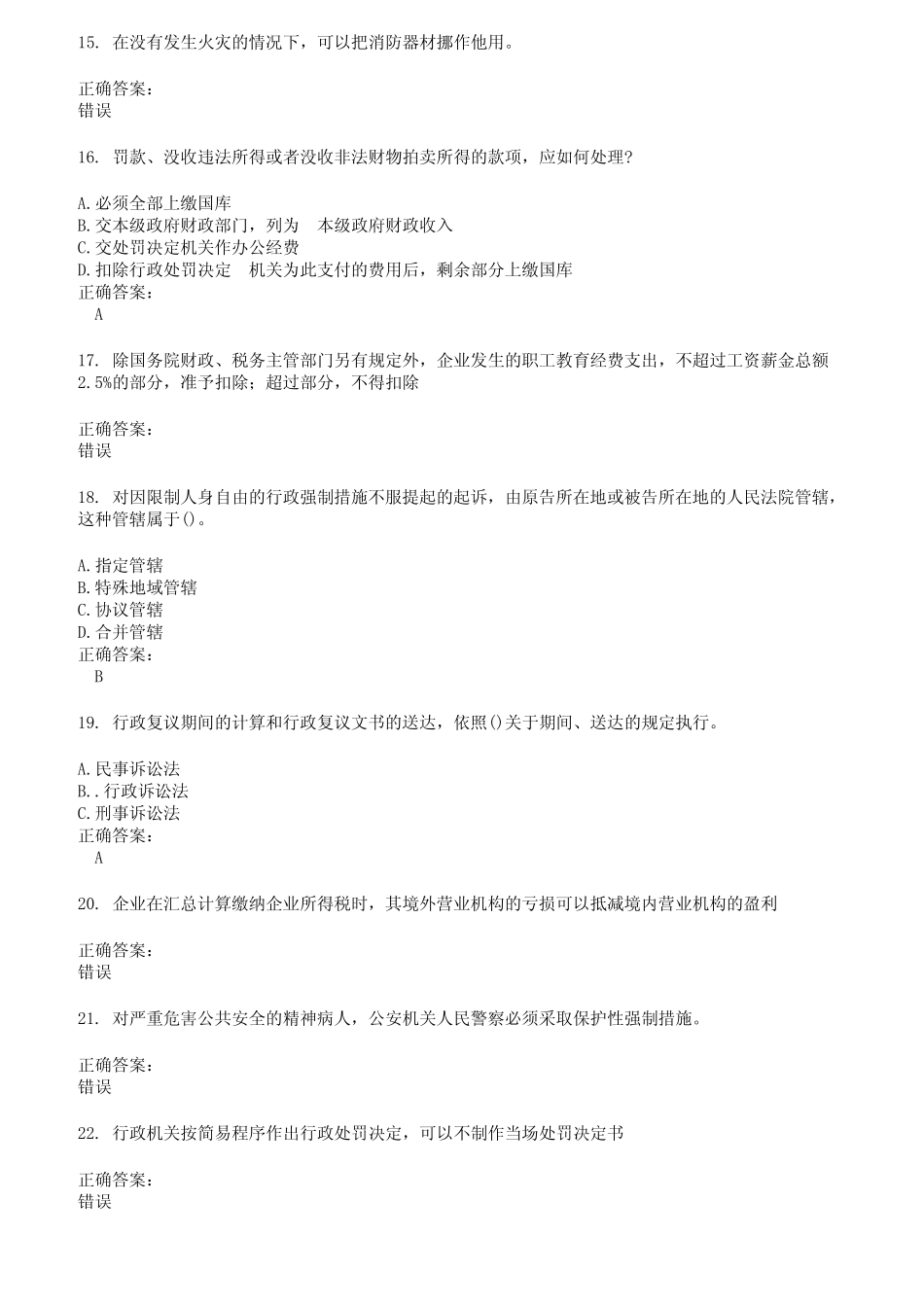 15. 在没有发生火灾的情况下，可以把消防器材挪作他用。

正确答案：
错误

16. 罚款、没收违法所得或者没收非法财物拍卖所得的款项，应如何处理?

A.必须全部上缴国库
B.交本级政府财政部门，列为 本级政府财政收入
C.交处罚决定机关作办公经费
D.扣除行政处罚决定 机关为此支付的费用后，剩余部分上缴国库
正确答案：
A

17. 除国务院财政、税务主管部门另有规定外，企业发生的职工教育经费支出，不超过工资薪金总额2.5%的部分，准予扣除；超过部分，不得扣除

正确答案：
错误

18. 对因限制人身自由的行政强制措施不服提起的起诉，由原告所在地或被告所在地的人民法院管辖，这种管辖属于()。

A.指定管辖
B.特殊地域管辖
C.协议管辖
D.合并管辖
正确答案：
B

19. 行政复议期间的计算和行政复议文书的送达，依照()关于期间、送达的规定执行。

A.民事诉讼法
B..行政诉讼法
C.刑事诉讼法
正确答案：
A

20. 企业在汇总计算缴纳企业所得税时，其境外营业机构的亏损可以抵减境内营业机构的盈利

正确答案：
错误

21. 对严重危害公共安全的精神病人，公安机关人民警察必须采取保护性强制措施。

正确答案：
错误

22. 行政机关按简易程序作出行政处罚决定，可以不制作当场处罚决定书

正确答案：
错误